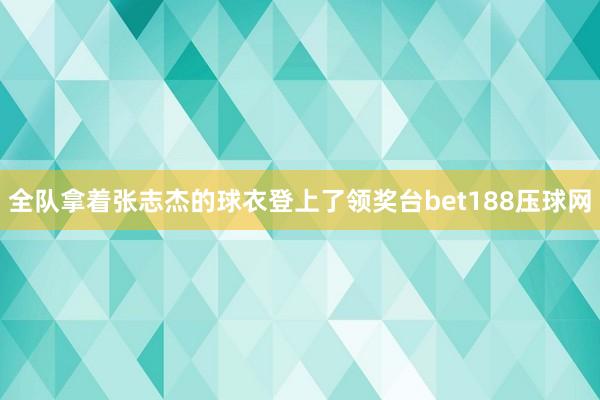 全队拿着张志杰的球衣登上了领奖台bet188压球网